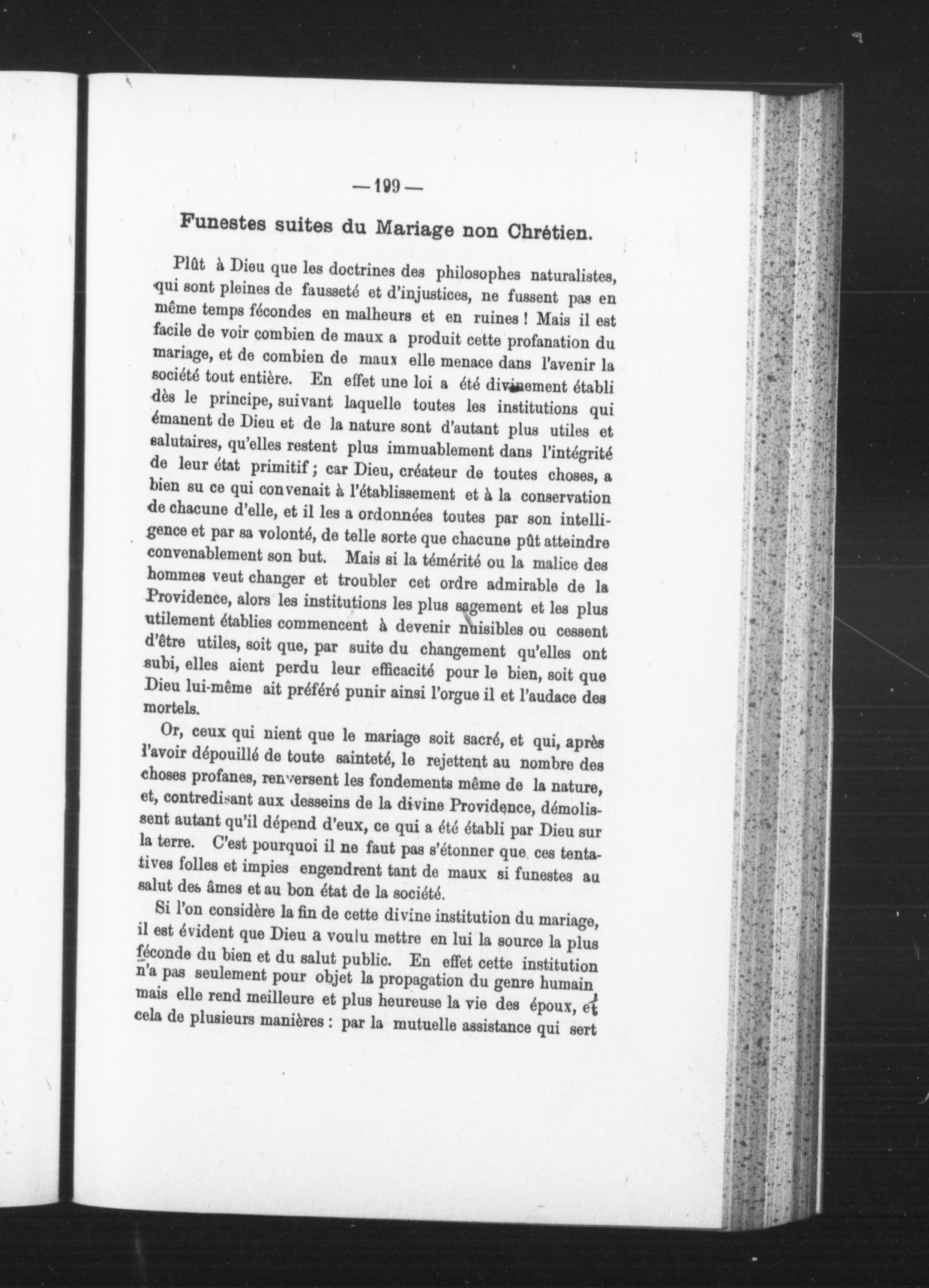 — 199 —

Funestes suites du Mariage non Chrétien.

Plût à Dieu que les doctrines des philosophes naturalistes, qui sont pleines de fausseté et d'injustices, ne fussent pas en même temps fécondes en malheurs et en ruines ! Mais il est facile de voir combien de maux a produit cette profanation du mariage, et de combien de maux elle menace dans l'avenir la société tout entière. En effet une loi a été divinement établi dès le principe, suivant laquelle toutes les institutions qui émanent de Dieu et de la nature sont d'autant plus utiles et salutaires, qu'elles restent plus immuablement dans l'intégrité de leur état primitif ; car Dieu, créateur de toutes choses, a bien su ce qui convenait à l'établissement et à la conservation de chacune d'elle, et il les a ordonnées toutes par son intelligence et par sa volonté, de telle sorte que chacune pût atteindre convenablement son but. Mais si la témérité ou la malice des hommes veut changer et troubler cet ordre admirable de la Providence, alors les institutions les plus sagement et les plus utilement établies commencent à devenir nuisibles ou cessent d'être utiles, soit que, par suite du changement qu'elles ont subi, elles aient perdu leur efficacité pour le bien, soit que Dieu lui-même ait préféré punir ainsi l'orgue il et l'audace des mortels.

Or, ceux qui nient que le mariage soit sacré, et qui, après l'avoir dépouillé de toute sainteté, le rejettent au nombre des choses profanes, renversent les fondements même de la nature, et, contredisant aux desseins de la divine Providence, démolissent autant qu'il dépend d'eux, ce qui a été établi par Dieu sur la terre. C'est pourquoi il ne faut pas s'étonner que ces tentatives folles et impies engendrent tant de maux si funestes au salut des âmes et au bon état de la société.

Si l'on considère la fin de cette divine institution du mariage, il est évident que Dieu a voulu mettre en lui la source la plus féconde du bien et du salut public. En effet cette institution n'a pas seulement pour objet la propagation du genre humain mais elle rend meilleure et plus heureuse la vie des époux, et cela de plusieurs manières : par la mutuelle assistance qui sert